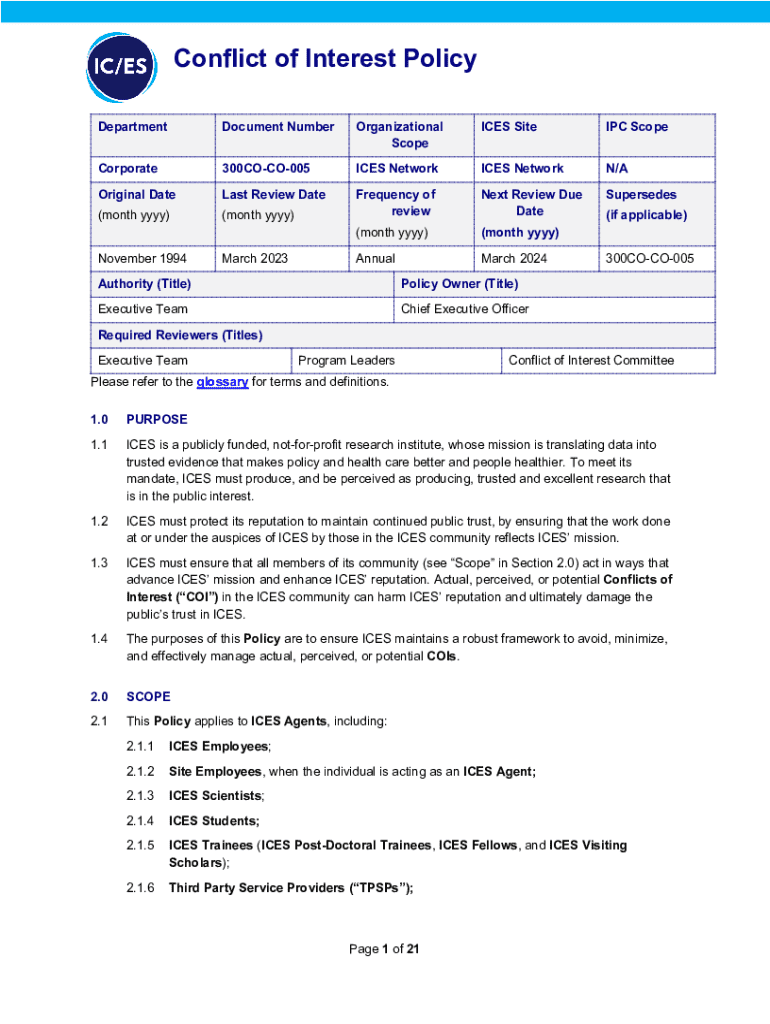 IC/ES

Conflict of Interest Policy

| Department | Document Number | Organizational Scope | ICES Site | IPC Scope |
|---|---|---|---|---|
| Corporate | 300CO-CO-005 | ICES Network | ICES Network | N/A |
| Original Date (month yyyy) | Last Review Date (month yyyy) | Frequency of review (month yyyy) | Next Review Due Date (month yyyy) | Supersedes (if applicable) |
| November 1994 | March 2023 | Annual | March 2024 | 300CO-CO-005 |

| Authority (Title) | Policy Owner (Title) |
|---|---|
| Executive Team | Chief Executive Officer |

| Required Reviewers (Titles) | | |
|---|---|---|
| Executive Team | Program Leaders | Conflict of Interest Committee |

Please refer to the glossary for terms and definitions.

1.0 PURPOSE

1.1 ICES is a publicly funded, not-for-profit research institute, whose mission is translating data into trusted evidence that makes policy and health care better and people healthier. To meet its mandate, ICES must produce, and be perceived as producing, trusted and excellent research that is in the public interest.

1.2 ICES must protect its reputation to maintain continued public trust, by ensuring that the work done at or under the auspices of ICES by those in the ICES community reflects ICES' mission.

1.3 ICES must ensure that all members of its community (see "Scope" in Section 2.0) act in ways that advance ICES' mission and enhance ICES' reputation. Actual, perceived, or potential Conflicts of Interest ("COI") in the ICES community can harm ICES' reputation and ultimately damage the public's trust in ICES.

1.4 The purposes of this Policy are to ensure ICES maintains a robust framework to avoid, minimize, and effectively manage actual, perceived, or potential COIs.

2.0 SCOPE

2.1 This Policy applies to ICES Agents, including:

2.1.1 ICES Employees;

2.1.2 Site Employees, when the individual is acting as an ICES Agent;

2.1.3 ICES Scientists;

2.1.4 ICES Students;

2.1.5 ICES Trainees (ICES Post-Doctoral Trainees, ICES Fellows, and ICES Visiting Scholars);

2.1.6 Third Party Service Providers ("TPSPs");

Page 1 of 21